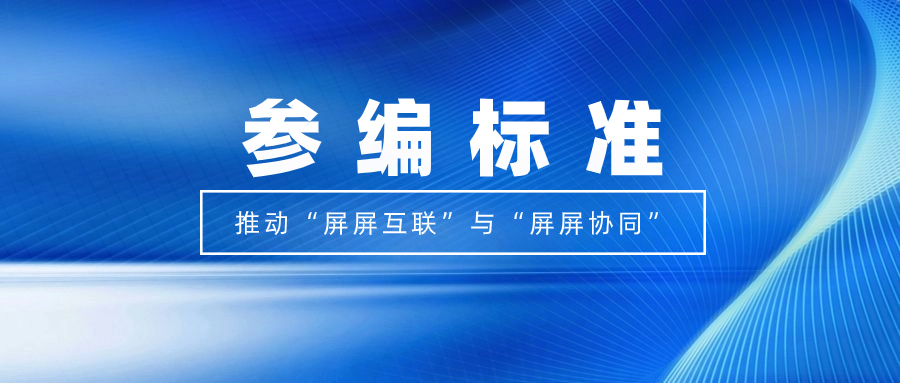 参编标准

推动“屏屏互联”与“屏屏协同”